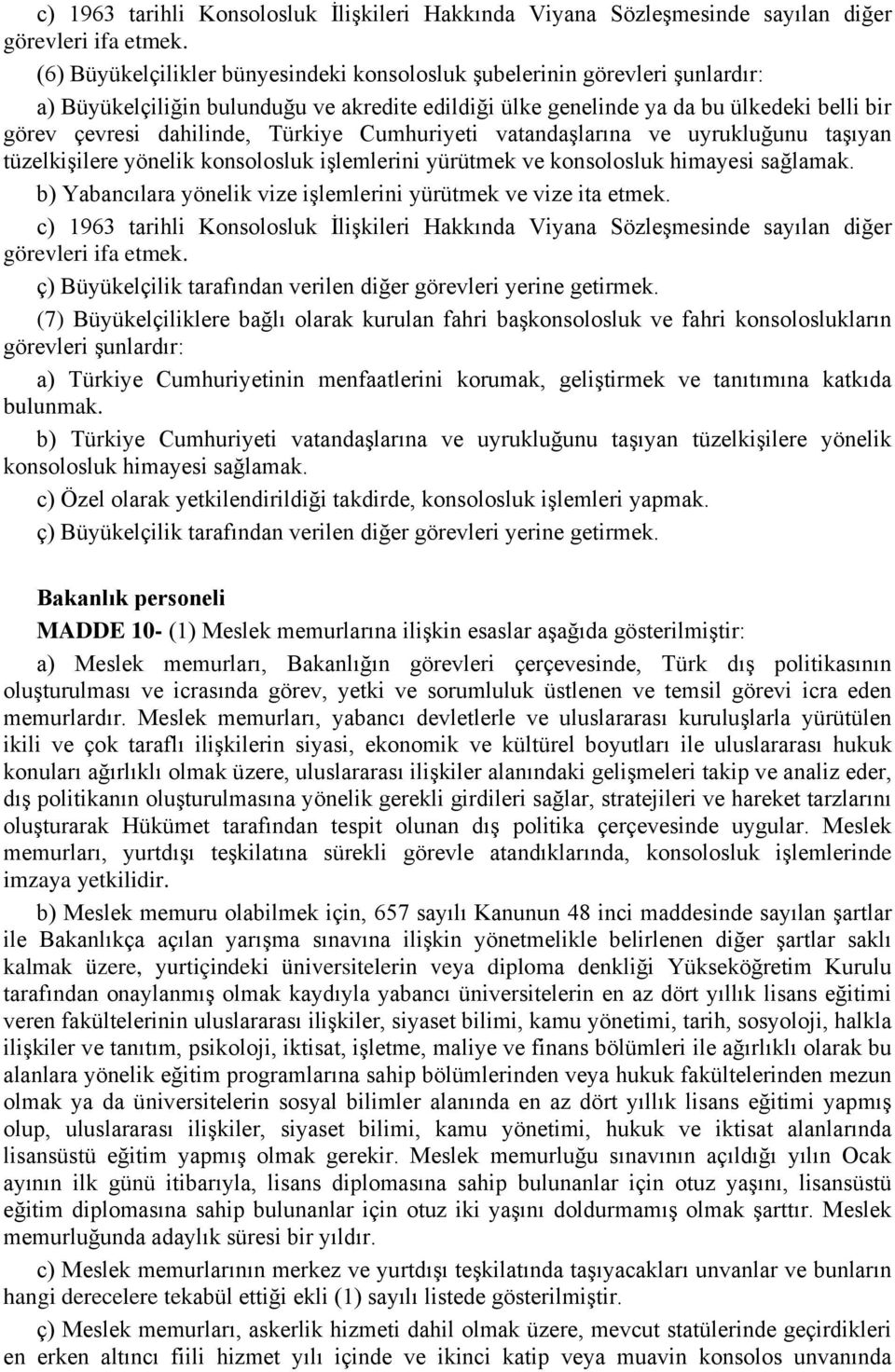 c) 1963 tarihli Konsolosluk İlişkileri Hakkında Viyana Sözleşmesinde sayılan diğer görevleri ifa etmek.

(6) Büyükelçilikler bünyesindeki konsolosluk şubelerinin görevleri şunlardır:

a) Büyükelçiliğin bulunduğu ve akredite edildiği ülke genelinde ya da bu ülkedeki belli bir görev çevresi dahilinde, Türkiye Cumhuriyeti vatandaşlarına ve uyrukluğunu taşıyan tüzelkişilere yönelik konsolosluk işlemlerini yürütmek ve konsolosluk himayesi sağlamak.

b) Yabancılara yönelik vize işlemlerini yürütmek ve vize ita etmek.

c) 1963 tarihli Konsolosluk İlişkileri Hakkında Viyana Sözleşmesinde sayılan diğer görevleri ifa etmek.

ç) Büyükelçilik tarafından verilen diğer görevleri yerine getirmek.

(7) Büyükelçiliklere bağlı olarak kurulan fahri başkonsolosluk ve fahri konsoloslukların görevleri şunlardır:

a) Türkiye Cumhuriyetinin menfaatlerini korumak, geliştirmek ve tanıtımına katkıda bulunmak.

b) Türkiye Cumhuriyeti vatandaşlarına ve uyrukluğunu taşıyan tüzelkişilere yönelik konsolosluk himayesi sağlamak.

c) Özel olarak yetkilendirildiği takdirde, konsolosluk işlemleri yapmak.

ç) Büyükelçilik tarafından verilen diğer görevleri yerine getirmek.

Bakanlık personeli

MADDE 10- (1) Meslek memurlarına ilişkin esaslar aşağıda gösterilmiştir:

a) Meslek memurları, Bakanlığın görevleri çerçevesinde, Türk dış politikasının oluşturulması ve icrasında görev, yetki ve sorumluluk üstlenen ve temsil görevi icra eden memurlardır. Meslek memurları, yabancı devletlerle ve uluslararası kuruluşlarla yürütülen ikili ve çok taraflı ilişkilerin siyasi, ekonomik ve kültürel boyutları ile uluslararası hukuk konuları ağırlıklı olmak üzere, uluslararası ilişkiler alanındaki gelişmeleri takip ve analiz eder, dış politikanın oluşturulmasına yönelik gerekli girdileri sağlar, stratejileri ve hareket tarzlarını oluşturarak Hükümet tarafından tespit olunan dış politika çerçevesinde uygular. Meslek memurları, yurtdışı teşkilatına sürekli görevle atandıklarında, konsolosluk işlemlerinde imzaya yetkilidir.

b) Meslek memuru olabilmek için, 657 sayılı Kanunun 48 inci maddesinde sayılan şartlar ile Bakanlıkça açılan yarışma sınavına ilişkin yönetmelikle belirlenen diğer şartlar saklı kalmak üzere, yurtiçindeki üniversitelerin veya diploma denkliği Yükseköğretim Kurulu tarafından onaylanmış olmak kaydıyla yabancı üniversitelerin en az dört yıllık lisans eğitimi veren fakültelerinin uluslararası ilişkiler, siyaset bilimi, kamu yönetimi, tarih, sosyoloji, halkla ilişkiler ve tanıtım, psikoloji, iktisat, işletme, maliye ve finans bölümleri ile ağırlıklı olarak bu alanlara yönelik eğitim programlarına sahip bölümlerinden veya hukuk fakültelerinden mezun olmak ya da üniversitelerin sosyal bilimler alanında en az dört yıllık lisans eğitimi yapmış olup, uluslararası ilişkiler, siyaset bilimi, kamu yönetimi, hukuk ve iktisat alanlarında lisansüstü eğitim yapmış olmak gerekir. Meslek memurluğu sınavının açıldığı yılın Ocak ayının ilk günü itibarıyla, lisans diplomasına sahip bulunanlar için otuz yaşını, lisansüstü eğitim diplomasına sahip bulunanlar için otuz iki yaşını doldurmamış olmak şarttır. Meslek memurluğunda adaylık süresi bir yıldır.

c) Meslek memurlarının merkez ve yurtdışı teşkilatında taşıyacakları unvanlar ve bunların hangi derecelere tekabül ettiği ekli (1) sayılı listede gösterilmiştir.

ç) Meslek memurları, askerlik hizmeti dahil olmak üzere, mevcut statülerinde geçirdikleri en erken altıncı fiili hizmet yılı içinde ve ikinci katip veya muavin konsolos unvanında